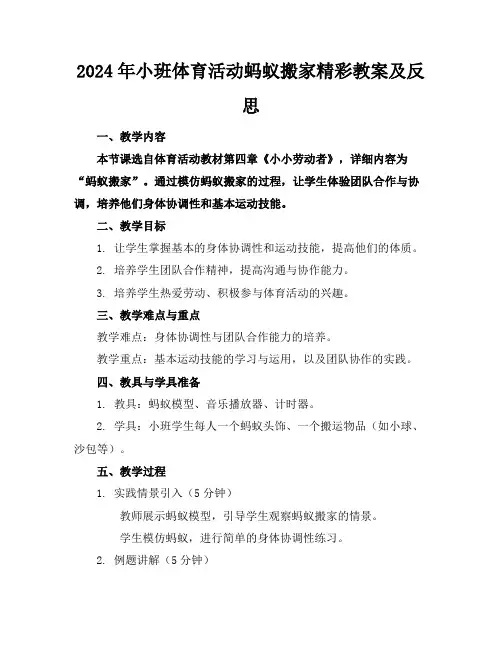 2024年小班体育活动蚂蚁搬家精彩教案及反思

一、教学内容

本节课选自体育活动教材第四章《小小劳动者》，详细内容为“蚂蚁搬家”。通过模仿蚂蚁搬家的过程，让学生体验团队合作与协调，培养他们身体协调性和基本运动技能。

二、教学目标

1. 让学生掌握基本的身体协调性和运动技能，提高他们的体质。

2. 培养学生团队合作精神，提高沟通与协作能力。

3. 培养学生热爱劳动、积极参与体育活动的兴趣。

三、教学难点与重点

教学难点：身体协调性与团队合作能力的培养。

教学重点：基本运动技能的学习与运用，以及团队协作的实践。

四、教具与学具准备

1. 教具：蚂蚁模型、音乐播放器、计时器。

2. 学具：小班学生每人一个蚂蚁头饰、一个搬运物品（如小球、沙包等）。

五、教学过程

1. 实践情景引入（5分钟）

教师展示蚂蚁模型，引导学生观察蚂蚁搬家的情景。

学生模仿蚂蚁，进行简单的身体协调性练习。

2. 例题讲解（5分钟）